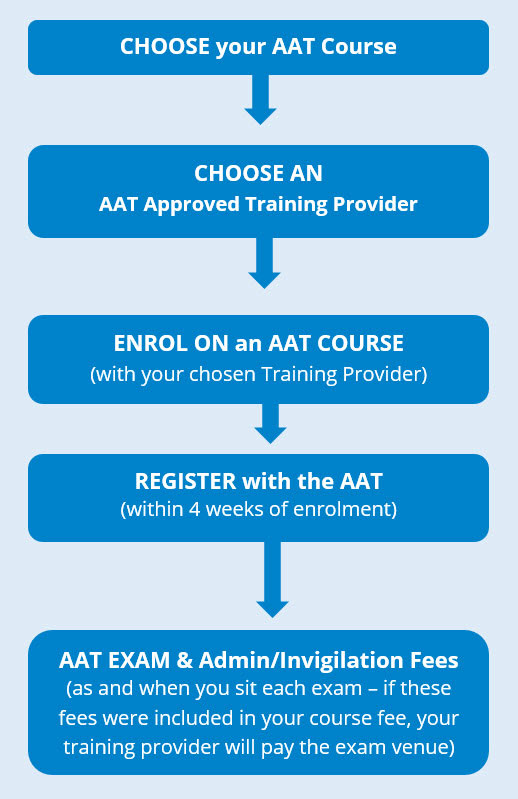 CHOOSE your AAT Course

CHOOSE AN
AAT Approved Training Provider

ENROL ON an AAT COURSE
(with your chosen Training Provider)

REGISTER with the AAT
(within 4 weeks of enrolment)

AAT EXAM & Admin/Invigilation Fees
(as and when you sit each exam – if these fees were included in your course fee, your training provider will pay the exam venue)